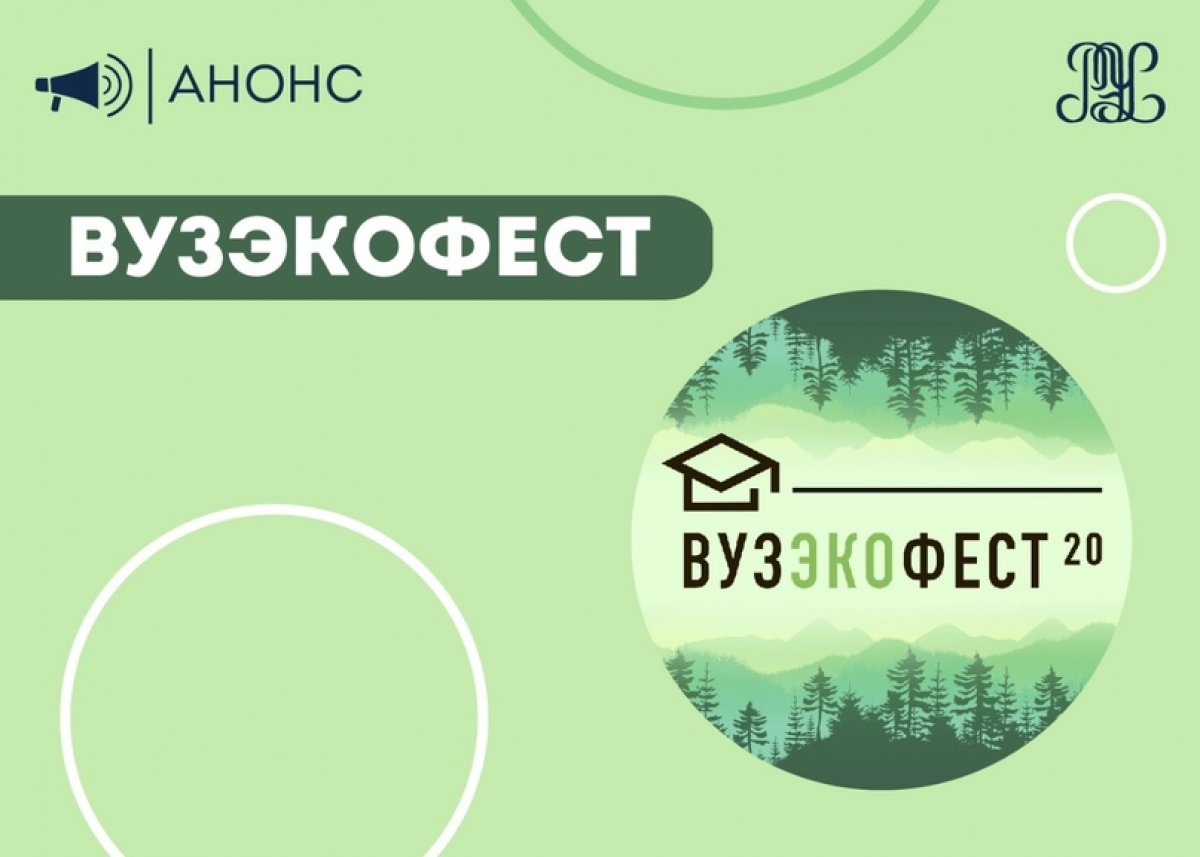 АНОНС

ВУЗЭКОФЕСТ

ВУЗЭКОФЕСТ 20